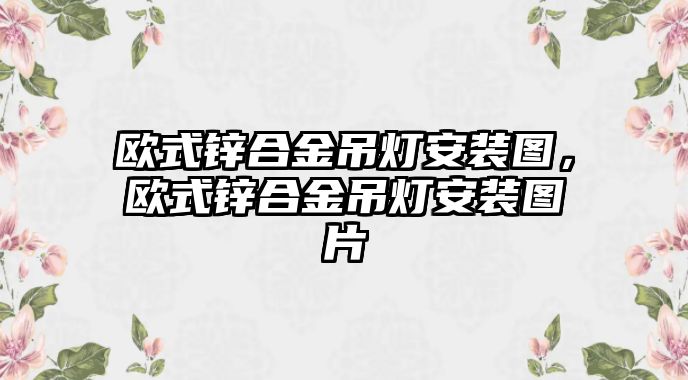 欧式锌合金吊灯安装图，欧式锌合金吊灯安装图片